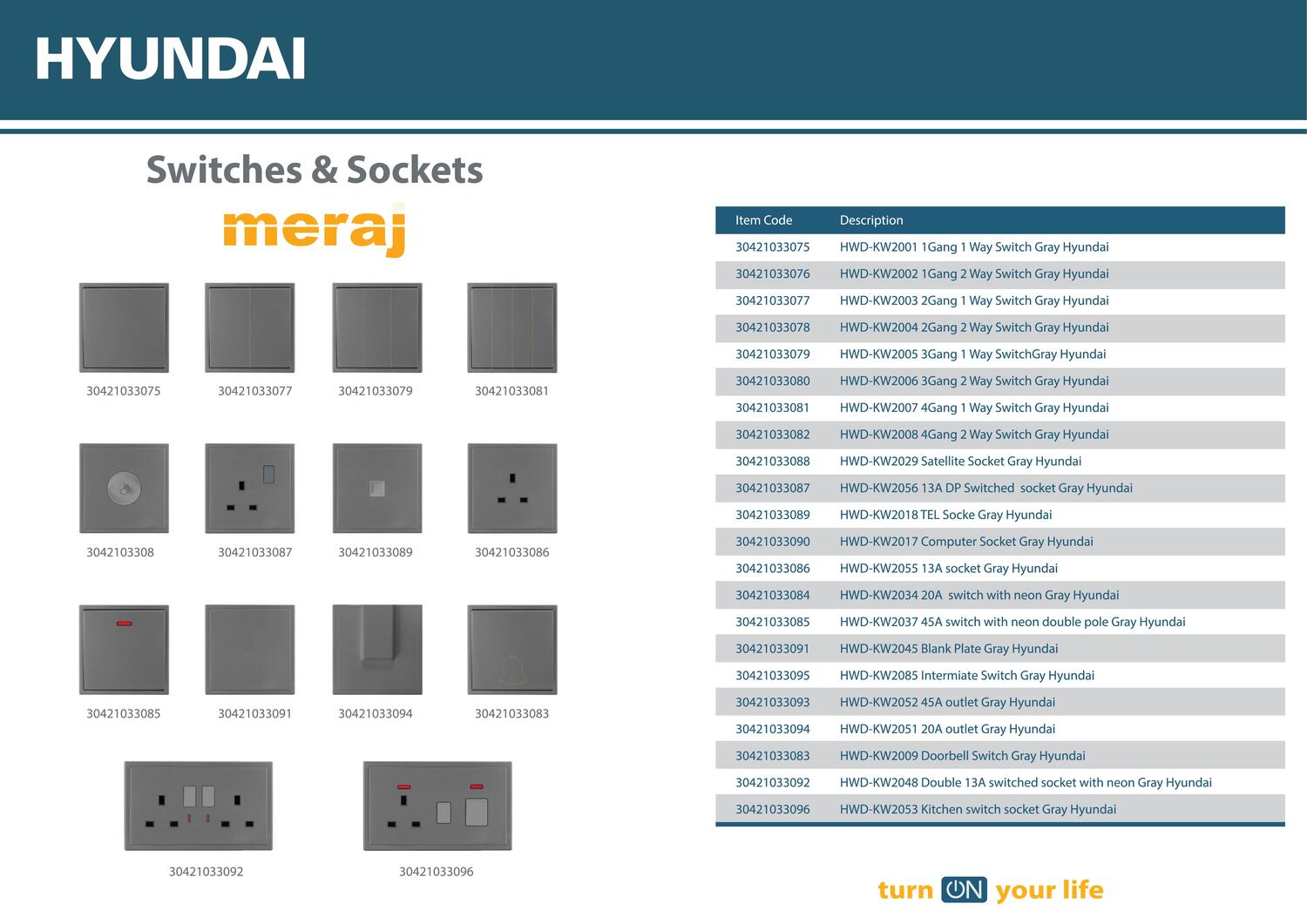 HYUNDAI

Switches & Sockets

meraj

30421033075 30421033077 30421033079 30421033081

3042103308 30421033087 30421033089 30421033086

30421033085 30421033091 30421033094 30421033083

30421033092 30421033096

| Item Code | Description |
|---|---|
| 30421033075 | HWD-KW2001 1Gang 1 Way Switch Gray Hyundai |
| 30421033076 | HWD-KW2002 1Gang 2 Way Switch Gray Hyundai |
| 30421033077 | HWD-KW2003 2Gang 1 Way Switch Gray Hyundai |
| 30421033078 | HWD-KW2004 2Gang 2 Way Switch Gray Hyundai |
| 30421033079 | HWD-KW2005 3Gang 1 Way SwitchGray Hyundai |
| 30421033080 | HWD-KW2006 3Gang 2 Way Switch Gray Hyundai |
| 30421033081 | HWD-KW2007 4Gang 1 Way Switch Gray Hyundai |
| 30421033082 | HWD-KW2008 4Gang 2 Way Switch Gray Hyundai |
| 30421033088 | HWD-KW2029 Satellite Socket Gray Hyundai |
| 30421033087 | HWD-KW2056 13A DP Switched socket Gray Hyundai |
| 30421033089 | HWD-KW2018 TEL Socke Gray Hyundai |
| 30421033090 | HWD-KW2017 Computer Socket Gray Hyundai |
| 30421033086 | HWD-KW2055 13A socket Gray Hyundai |
| 30421033084 | HWD-KW2034 20A switch with neon Gray Hyundai |
| 30421033085 | HWD-KW2037 45A switch with neon double pole Gray Hyundai |
| 30421033091 | HWD-KW2045 Blank Plate Gray Hyundai |
| 30421033095 | HWD-KW2085 Intermiate Switch Gray Hyundai |
| 30421033093 | HWD-KW2052 45A outlet Gray Hyundai |
| 30421033094 | HWD-KW2051 20A outlet Gray Hyundai |
| 30421033083 | HWD-KW2009 Doorbell Switch Gray Hyundai |
| 30421033092 | HWD-KW2048 Double 13A switched socket with neon Gray Hyundai |
| 30421033096 | HWD-KW2053 Kitchen switch socket Gray Hyundai |

turn ON your life